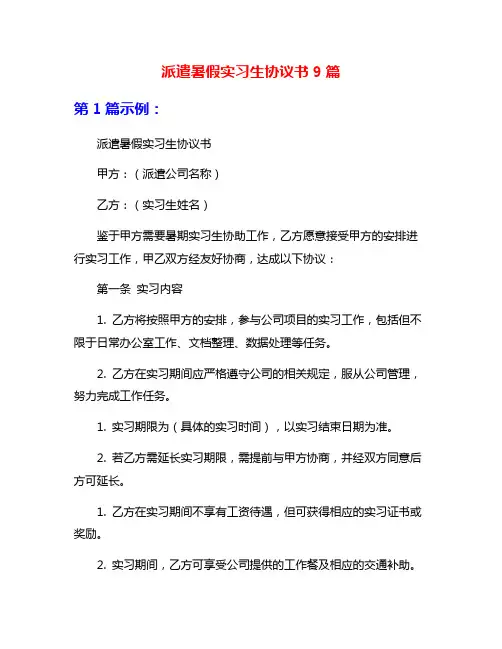 派遣暑假实习生协议书 9 篇

第 1 篇示例：

派遣暑假实习生协议书

甲方：（派遣公司名称）

乙方：（实习生姓名）

鉴于甲方需要暑期实习生协助工作，乙方愿意接受甲方的安排进行实习工作，甲乙双方经友好协商，达成以下协议：

第一条 实习内容

1. 乙方将按照甲方的安排，参与公司项目的实习工作，包括但不限于日常办公室工作、文档整理、数据处理等任务。

2. 乙方在实习期间应严格遵守公司的相关规定，服从公司管理，努力完成工作任务。

1. 实习期限为（具体的实习时间），以实习结束日期为准。

2. 若乙方需延长实习期限，需提前与甲方协商，并经双方同意后方可延长。

1. 乙方在实习期间不享有工资待遇，但可获得相应的实习证书或奖励。

2. 实习期间，乙方可享受公司提供的工作餐及相应的交通补助。